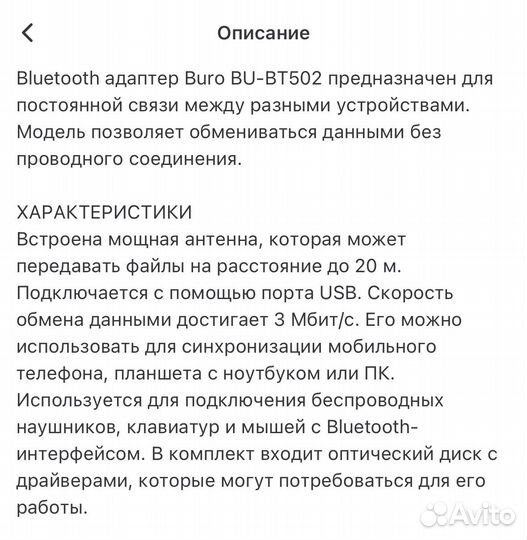 Описание

Bluetooth адаптер Buro BU-BT502 предназначен для постоянной связи между разными устройствами. Модель позволяет обмениваться данными без проводного соединения.

ХАРАКТЕРИСТИКИ
Встроена мощная антенна, которая может передавать файлы на расстояние до 20 м. Подключается с помощью порта USB. Скорость обмена данными достигает 3 Мбит/с. Его можно использовать для синхронизации мобильного телефона, планшета с ноутбуком или ПК. Используется для подключения беспроводных наушников, клавиатур и мышей с Bluetooth-интерфейсом. В комплект входит оптический диск с драйверами, которые могут потребоваться для его работы.

Avito